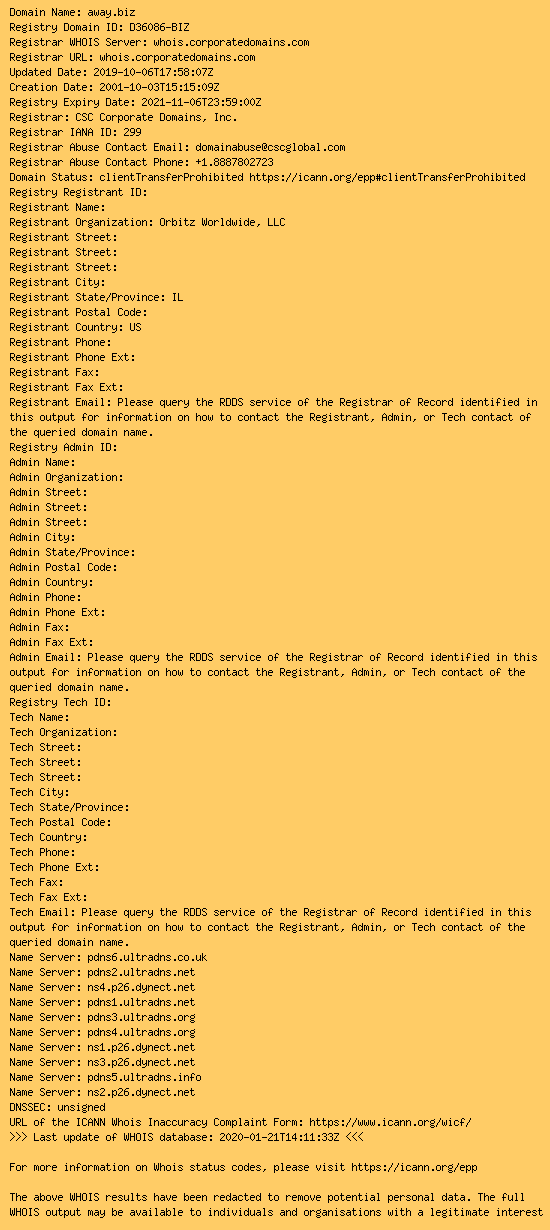 Domain Name: away.biz
Registry Domain ID: D36086-BIZ
Registrar WHOIS Server: whois.corporatedomains.com
Registrar URL: whois.corporatedomains.com
Updated Date: 2019-10-06T17:58:07Z
Creation Date: 2001-10-03T15:15:09Z
Registry Expiry Date: 2021-11-06T23:59:00Z
Registrar: CSC Corporate Domains, Inc.
Registrar IANA ID: 299
Registrar Abuse Contact Email: domainabuse@cscglobal.com
Registrar Abuse Contact Phone: +1.8887802723
Domain Status: clientTransferProhibited https://icann.org/epp#clientTransferProhibited
Registry Registrant ID:
Registrant Name:
Registrant Organization: Orbitz Worldwide, LLC
Registrant Street:
Registrant Street:
Registrant Street:
Registrant City:
Registrant State/Province: IL
Registrant Postal Code:
Registrant Country: US
Registrant Phone:
Registrant Phone Ext:
Registrant Fax:
Registrant Fax Ext:
Registrant Email: Please query the RDDS service of the Registrar of Record identified in this output for information on how to contact the Registrant, Admin, or Tech contact of the queried domain name.
Registry Admin ID:
Admin Name:
Admin Organization:
Admin Street:
Admin Street:
Admin Street:
Admin City:
Admin State/Province:
Admin Postal Code:
Admin Country:
Admin Phone:
Admin Phone Ext:
Admin Fax:
Admin Fax Ext:
Admin Email: Please query the RDDS service of the Registrar of Record identified in this output for information on how to contact the Registrant, Admin, or Tech contact of the queried domain name.
Registry Tech ID:
Tech Name:
Tech Organization:
Tech Street:
Tech Street:
Tech Street:
Tech City:
Tech State/Province:
Tech Postal Code:
Tech Country:
Tech Phone:
Tech Phone Ext:
Tech Fax:
Tech Fax Ext:
Tech Email: Please query the RDDS service of the Registrar of Record identified in this output for information on how to contact the Registrant, Admin, or Tech contact of the queried domain name.
Name Server: pdns6.ultradns.co.uk
Name Server: pdns2.ultradns.net
Name Server: ns4.p26.dynect.net
Name Server: pdns1.ultradns.net
Name Server: pdns3.ultradns.org
Name Server: pdns4.ultradns.org
Name Server: ns1.p26.dynect.net
Name Server: ns3.p26.dynect.net
Name Server: pdns5.ultradns.info
Name Server: ns2.p26.dynect.net
DNSSEC: unsigned
URL of the ICANN Whois Inaccuracy Complaint Form: https://www.icann.org/wicf/
>>> Last update of WHOIS database: 2020-01-21T14:11:33Z <<<

For more information on Whois status codes, please visit https://icann.org/epp

The above WHOIS results have been redacted to remove potential personal data. The full WHOIS output may be available to individuals and organisations with a legitimate interest